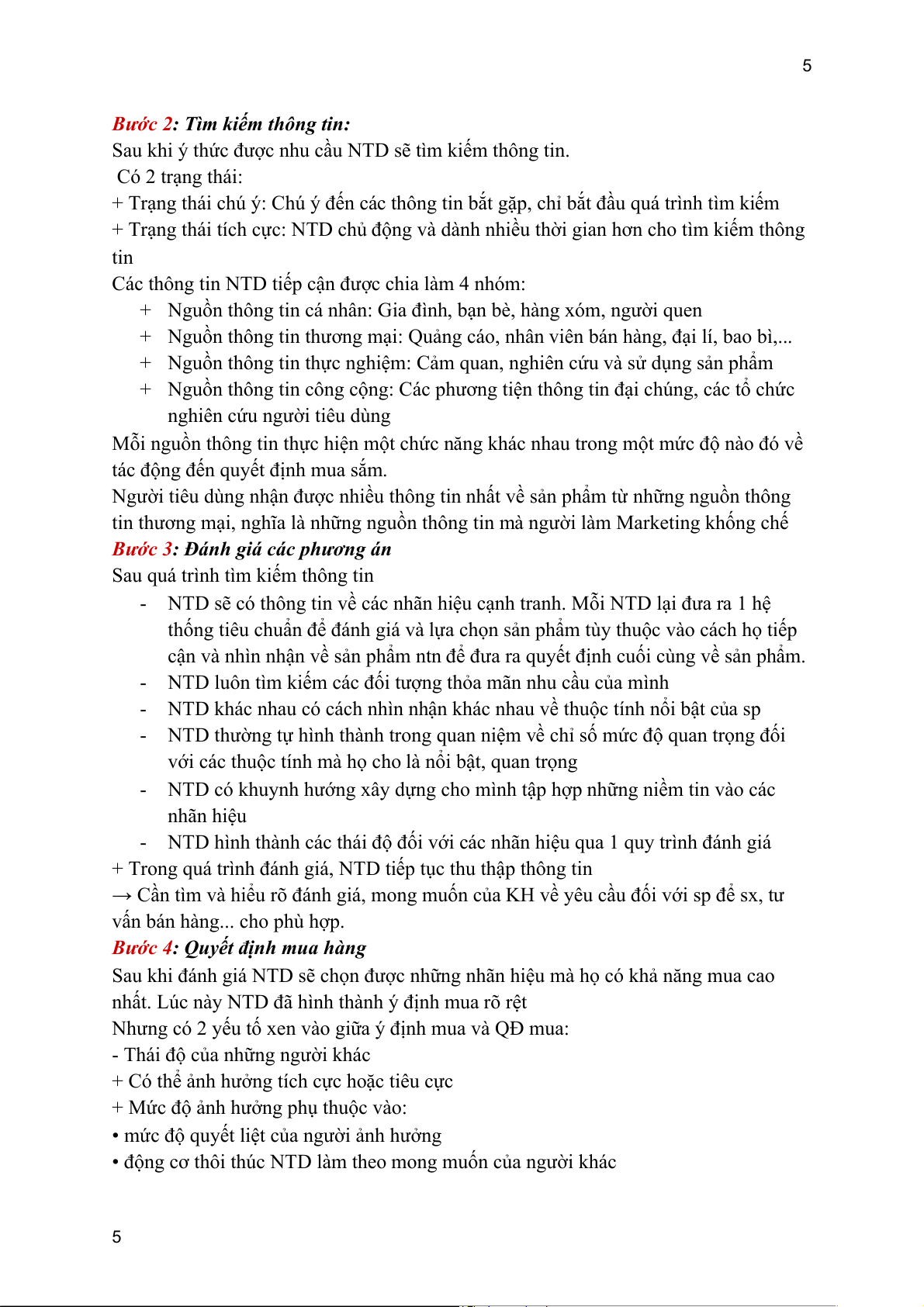 5

Bước 2: Tìm kiếm thông tin:
Sau khi ý thức được nhu cầu NTD sẽ tìm kiếm thông tin.
Có 2 trạng thái:
+ Trạng thái chú ý: Chú ý đến các thông tin bắt gặp, chỉ bắt đầu quá trình tìm kiếm
+ Trạng thái tích cực: NTD chủ động và dành nhiều thời gian hơn cho tìm kiếm thông tin
Các thông tin NTD tiếp cận được chia làm 4 nhóm:
+ Nguồn thông tin cá nhân: Gia đình, bạn bè, hàng xóm, người quen
+ Nguồn thông tin thương mại: Quảng cáo, nhân viên bán hàng, đại lí, bao bì,...
+ Nguồn thông tin thực nghiệm: Cảm quan, nghiên cứu và sử dụng sản phẩm
+ Nguồn thông tin công cộng: Các phương tiện thông tin đại chúng, các tổ chức nghiên cứu người tiêu dùng
Mỗi nguồn thông tin thực hiện một chức năng khác nhau trong một mức độ nào đó về tác động đến quyết định mua sắm.
Người tiêu dùng nhận được nhiều thông tin nhất về sản phẩm từ những nguồn thông tin thương mại, nghĩa là những nguồn thông tin mà người làm Marketing khống chế
Bước 3: Đánh giá các phương án
Sau quá trình tìm kiếm thông tin
- NTD sẽ có thông tin về các nhãn hiệu cạnh tranh. Mỗi NTD lại đưa ra 1 hệ thống tiêu chuẩn để đánh giá và lựa chọn sản phẩm tùy thuộc vào cách họ tiếp cận và nhìn nhận về sản phẩm ntn để đưa ra quyết định cuối cùng về sản phẩm.
- NTD luôn tìm kiếm các đối tượng thỏa mãn nhu cầu của mình
- NTD khác nhau có cách nhìn nhận khác nhau về thuộc tính nổi bật của sp
- NTD thường tự hình thành trong quan niệm về chỉ số mức độ quan trọng đối với các thuộc tính mà họ cho là nổi bật, quan trọng
- NTD có khuynh hướng xây dựng cho mình tập hợp những niềm tin vào các nhãn hiệu
- NTD hình thành các thái độ đối với các nhãn hiệu qua 1 quy trình đánh giá
+ Trong quá trình đánh giá, NTD tiếp tục thu thập thông tin
→ Cần tìm và hiểu rõ đánh giá, mong muốn của KH về yêu cầu đối với sp để sx, tư vấn bán hàng... cho phù hợp.
Bước 4: Quyết định mua hàng
Sau khi đánh giá NTD sẽ chọn được những nhãn hiệu mà họ có khả năng mua cao nhất. Lúc này NTD đã hình thành ý định mua rõ rệt
Nhưng có 2 yếu tố xen vào giữa ý định mua và QĐ mua:
- Thái độ của những người khác
+ Có thể ảnh hưởng tích cực hoặc tiêu cực
+ Mức độ ảnh hưởng phụ thuộc vào:
• mức độ quyết liệt của người ảnh hưởng
• động cơ thôi thúc NTD làm theo mong muốn của người khác

5